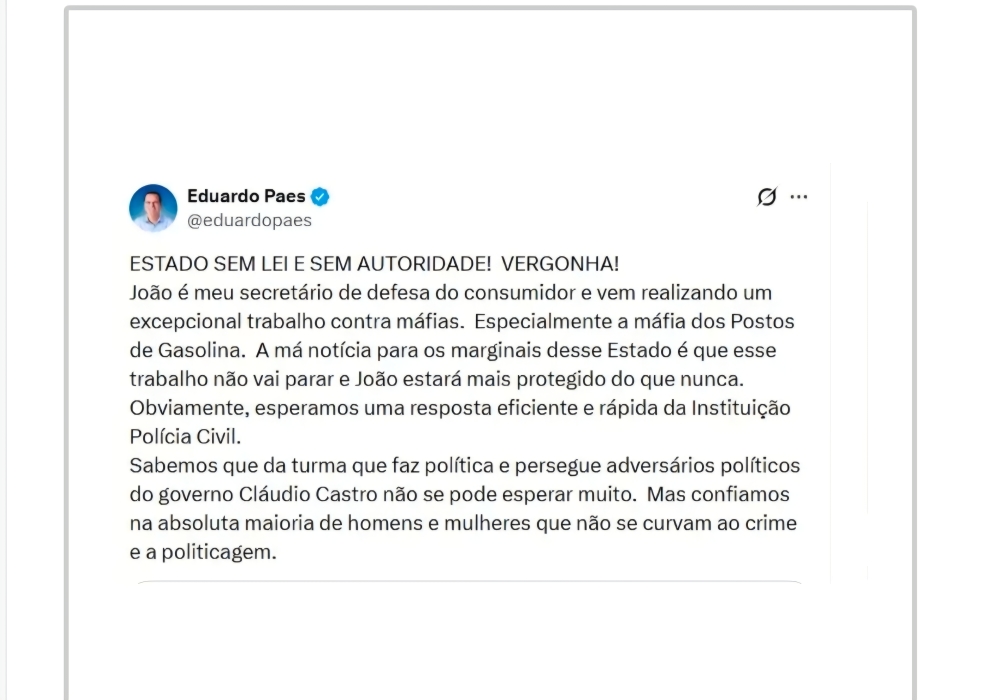 Eduardo Paes
@eduardopaes

ESTADO SEM LEI E SEM AUTORIDADE! VERGONHA!
João é meu secretário de defesa do consumidor e vem realizando um excepcional trabalho contra máfias. Especialmente a máfia dos Postos de Gasolina. A má notícia para os marginais desse Estado é que esse trabalho não vai parar e João estará mais protegido do que nunca.
Obviamente, esperamos uma resposta eficiente e rápida da Instituição Polícia Civil.
Sabemos que da turma que faz política e persegue adversários políticos do governo Cláudio Castro não se pode esperar muito. Mas confiamos na absoluta maioria de homens e mulheres que não se curvam ao crime e a politicagem.